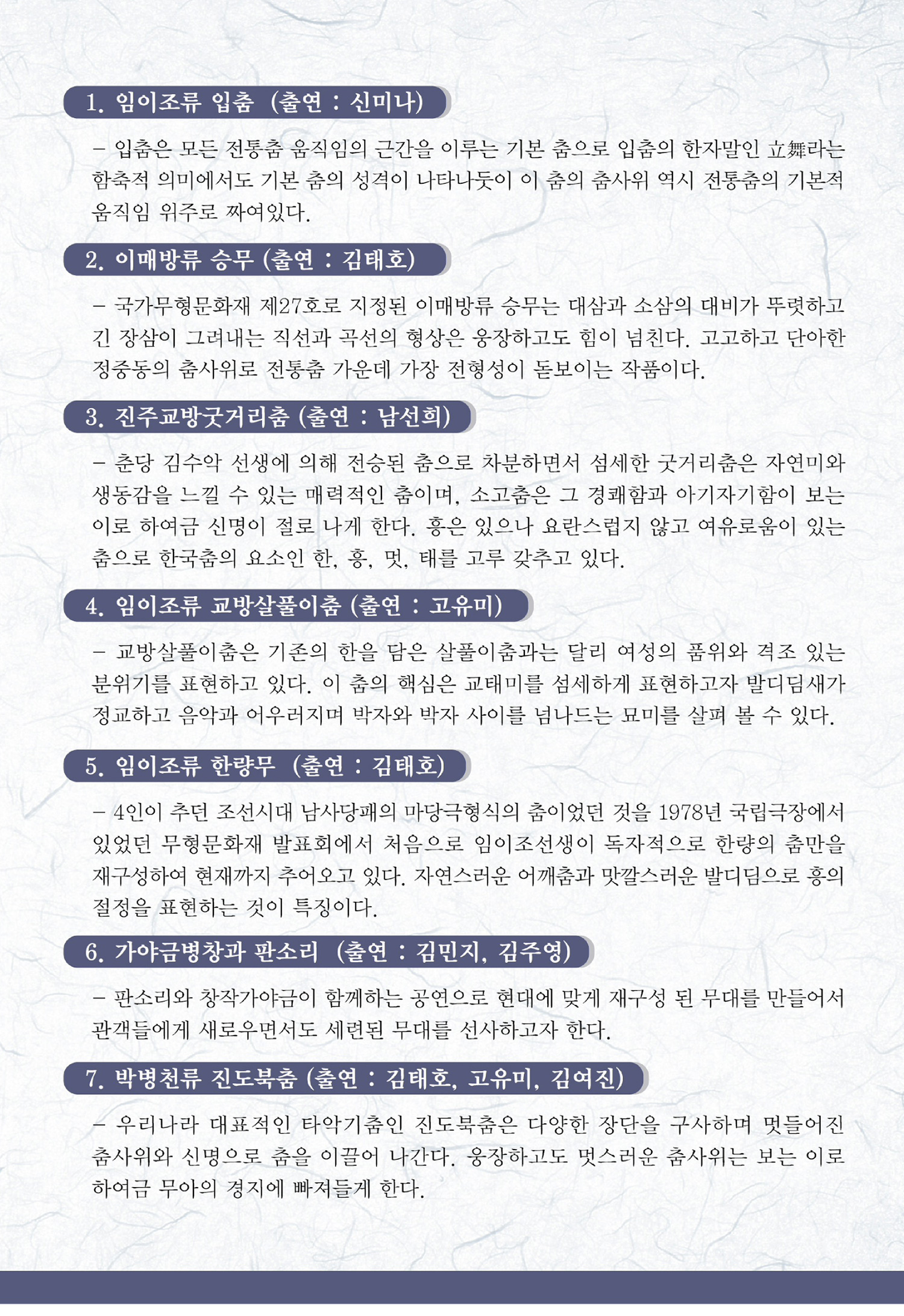 1. 임이조류 입춤 (출연 : 신미나)

– 입춤은 모든 전통춤 움직임의 근간을 이루는 기본 춤으로 입춤의 한자말인 立舞라는 함축적 의미에서도 기본 춤의 성격이 나타나듯이 이 춤의 춤사위 역시 전통춤의 기본적 움직임 위주로 짜여있다.

2. 이매방류 승무 (출연 : 김태호)

– 국가무형문화재 제27호로 지정된 이매방류 승무는 대삼과 소삼의 대비가 뚜렷하고 긴 장삼이 그려내는 직선과 곡선의 형상은 웅장하고도 힘이 넘친다. 고고하고 단아한 정중동의 춤사위로 전통춤 가운데 가장 전형성이 돋보이는 작품이다.

3. 진주교방굿거리춤 (출연 : 남선희)

– 춘당 김수악 선생에 의해 전승된 춤으로 차분하면서 섬세한 굿거리춤은 자연미와 생동감을 느낄 수 있는 매력적인 춤이며, 소고춤은 그 경쾌함과 아기자기함이 보는 이로 하여금 신명이 절로 나게 한다. 흥은 있으나 요란스럽지 않고 여유로움이 있는 춤으로 한국춤의 요소인 한, 흥, 멋, 태를 고루 갖추고 있다.

4. 임이조류 교방살풀이춤 (출연 : 고유미)

– 교방살풀이춤은 기존의 한을 담은 살풀이춤과는 달리 여성의 품위와 격조 있는 분위기를 표현하고 있다. 이 춤의 핵심은 교태미를 섬세하게 표현하고자 발디딤새가 정교하고 음악과 어우러지며 박자와 박자 사이를 넘나드는 묘미를 살펴 볼 수 있다.

5. 임이조류 한량무 (출연 : 김태호)

– 4인이 추던 조선시대 남사당패의 마당극형식의 춤이었던 것을 1978년 국립극장에서 있었던 무형문화재 발표회에서 처음으로 임이조선생이 독자적으로 한량의 춤만을 재구성하여 현재까지 추어오고 있다. 자연스러운 어깨춤과 맛깔스러운 발디딤으로 흥의 절정을 표현하는 것이 특징이다.

6. 가야금병창과 판소리 (출연 : 김민지, 김주영)

– 판소리와 창작가야금이 함께하는 공연으로 현대에 맞게 재구성 된 무대를 만들어서 관객들에게 새로우면서도 세련된 무대를 선사하고자 한다.

7. 박병천류 진도북춤 (출연 : 김태호, 고유미, 김여진)

– 우리나라 대표적인 타악기춤인 진도북춤은 다양한 장단을 구사하며 멋들어진 춤사위와 신명으로 춤을 이끌어 나간다. 웅장하고도 멋스러운 춤사위는 보는 이로 하여금 무아의 경지에 빠져들게 한다.